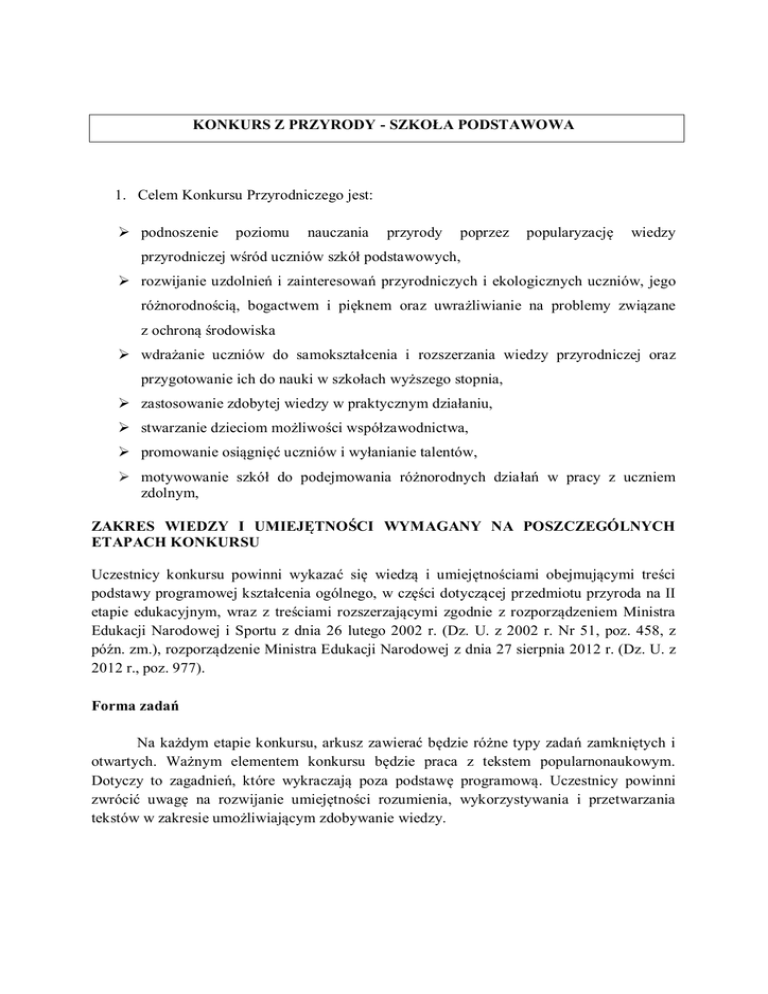 KONKURS Z PRZYRODY - SZKOŁA PODSTAWOWA

1. Celem Konkursu Przyrodniczego jest:

➢ podnoszenie poziomu nauczania przyrody poprzez popularyzację wiedzy przyrodniczej wśród uczniów szkół podstawowych,
➢ rozwijanie uzdolnień i zainteresowań przyrodniczych i ekologicznych uczniów, jego różnorodnością, bogactwem i pięknem oraz uwrażliwianie na problemy związane z ochroną środowiska
➢ wdrażanie uczniów do samokształcenia i rozszerzania wiedzy przyrodniczej oraz przygotowanie ich do nauki w szkołach wyższego stopnia,
➢ zastosowanie zdobytej wiedzy w praktycznym działaniu,
➢ stwarzanie dzieciom możliwości współzawodnictwa,
➢ promowanie osiągnięć uczniów i wyłanianie talentów,
➢ motywowanie szkół do podejmowania różnorodnych działań w pracy z uczniem zdolnym,

ZAKRES WIEDZY I UMIEJĘTNOŚCI WYMAGANY NA POSZCZEGÓLNYCH ETAPACH KONKURSU

Uczestnicy konkursu powinni wykazać się wiedzą i umiejętnościami obejmującymi treści podstawy programowej kształcenia ogólnego, w części dotyczącej przedmiotu przyroda na II etapie edukacyjnym, wraz z treściami rozszerzającymi zgodnie z rozporządzeniem Ministra Edukacji Narodowej i Sportu z dnia 26 lutego 2002 r. (Dz. U. z 2002 r. Nr 51, poz. 458, z późn. zm.), rozporządzenie Ministra Edukacji Narodowej z dnia 27 sierpnia 2012 r. (Dz. U. z 2012 r., poz. 977).

Forma zadań

Na każdym etapie konkursu, arkusz zawierać będzie różne typy zadań zamkniętych i otwartych. Ważnym elementem konkursu będzie praca z tekstem popularnonaukowym. Dotyczy to zagadnień, które wykraczają poza podstawę programową. Uczestnicy powinni zwrócić uwagę na rozwijanie umiejętności rozumienia, wykorzystywania i przetwarzania tekstów w zakresie umożliwiającym zdobywanie wiedzy.